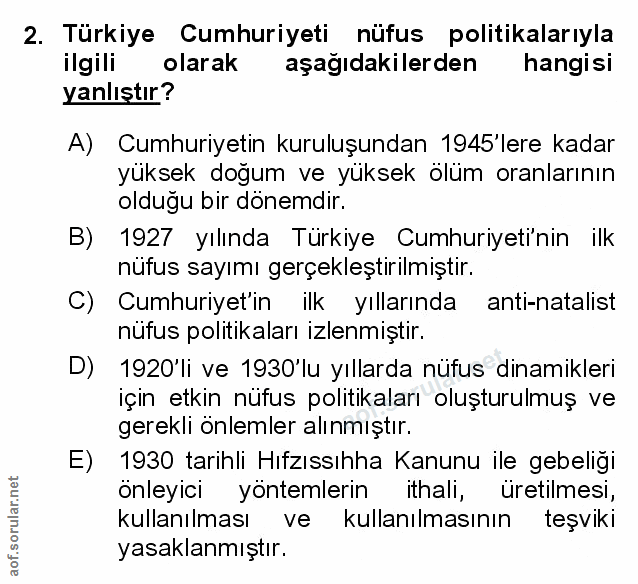 2. Türkiye Cumhuriyeti nüfus politikalarıyla ilgili olarak aşağıdakilerden hangisi yanlıştır?

A) Cumhuriyetin kuruluşundan 1945'lere kadar yüksek doğum ve yüksek ölüm oranlarının olduğu bir dönemdir.

B) 1927 yılında Türkiye Cumhuriyeti'nin ilk nüfus sayımı gerçekleştirilmiştir.

C) Cumhuriyet'in ilk yıllarında anti-natalist nüfus politikaları izlenmiştir.

D) 1920'li ve 1930'lu yıllarda nüfus dinamikleri için etkin nüfus politikaları oluşturulmuş ve gerekli önlemler alınmıştır.

E) 1930 tarihli Hıfzıssıhha Kanunu ile gebeliği önleyici yöntemlerin ithali, üretilmesi, kullanılması ve kullanılmasının teşviki yasaklanmıştır.

aof.sorular.net

aof.sorular.net